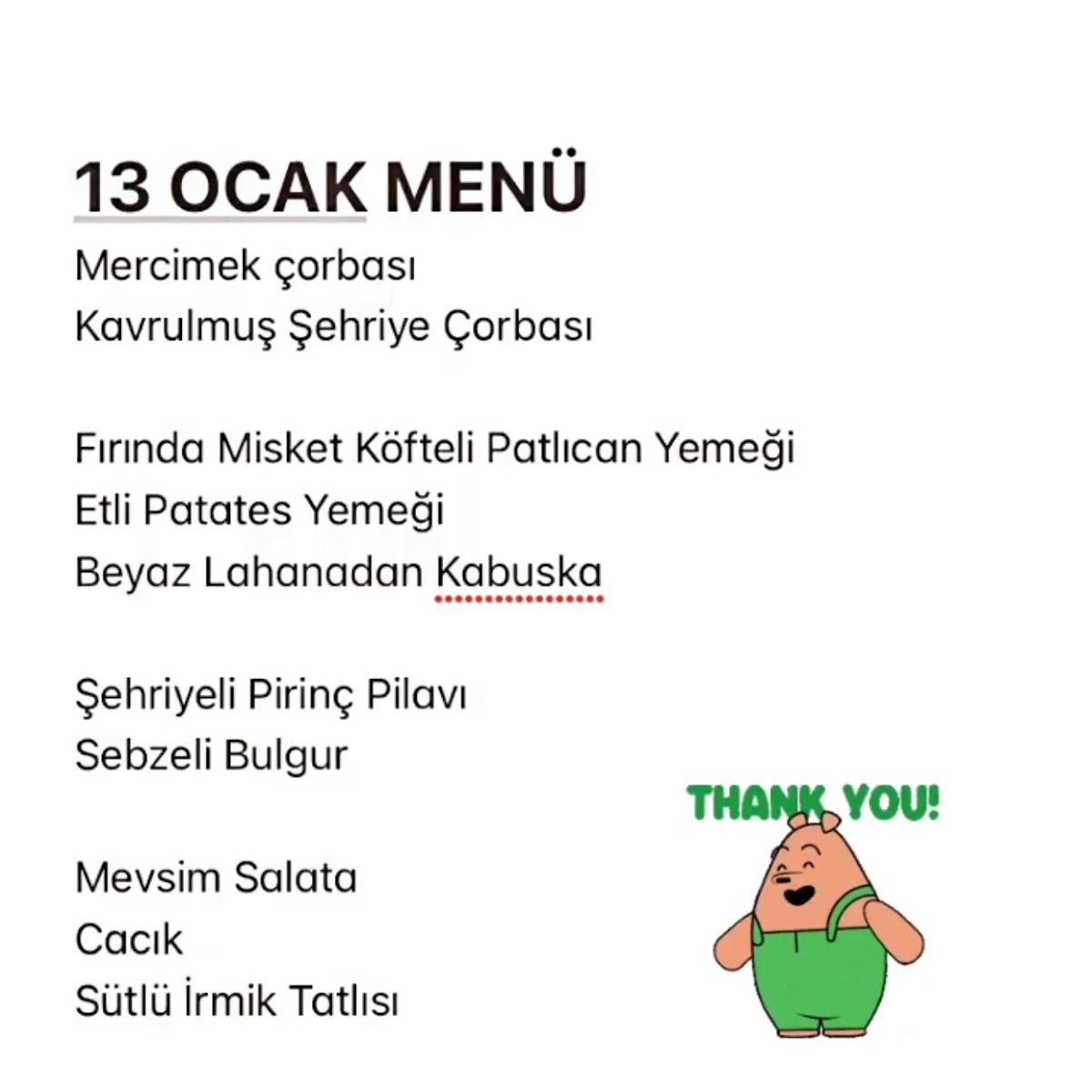 13 OCAK MENÜ
Mercimek çorbası
Kavrulmuş Şehriye Çorbası

Fırında Misket Köfteli Patlıcan Yemeği
Etli Patates Yemeği
Beyaz Lahanadan Kabuska

Şehriyeli Pirinç Pilavı
Sebzeli Bulgur

Mevsim Salata
Cacık
Sütlü İrmik Tatlısı

THANK YOU!